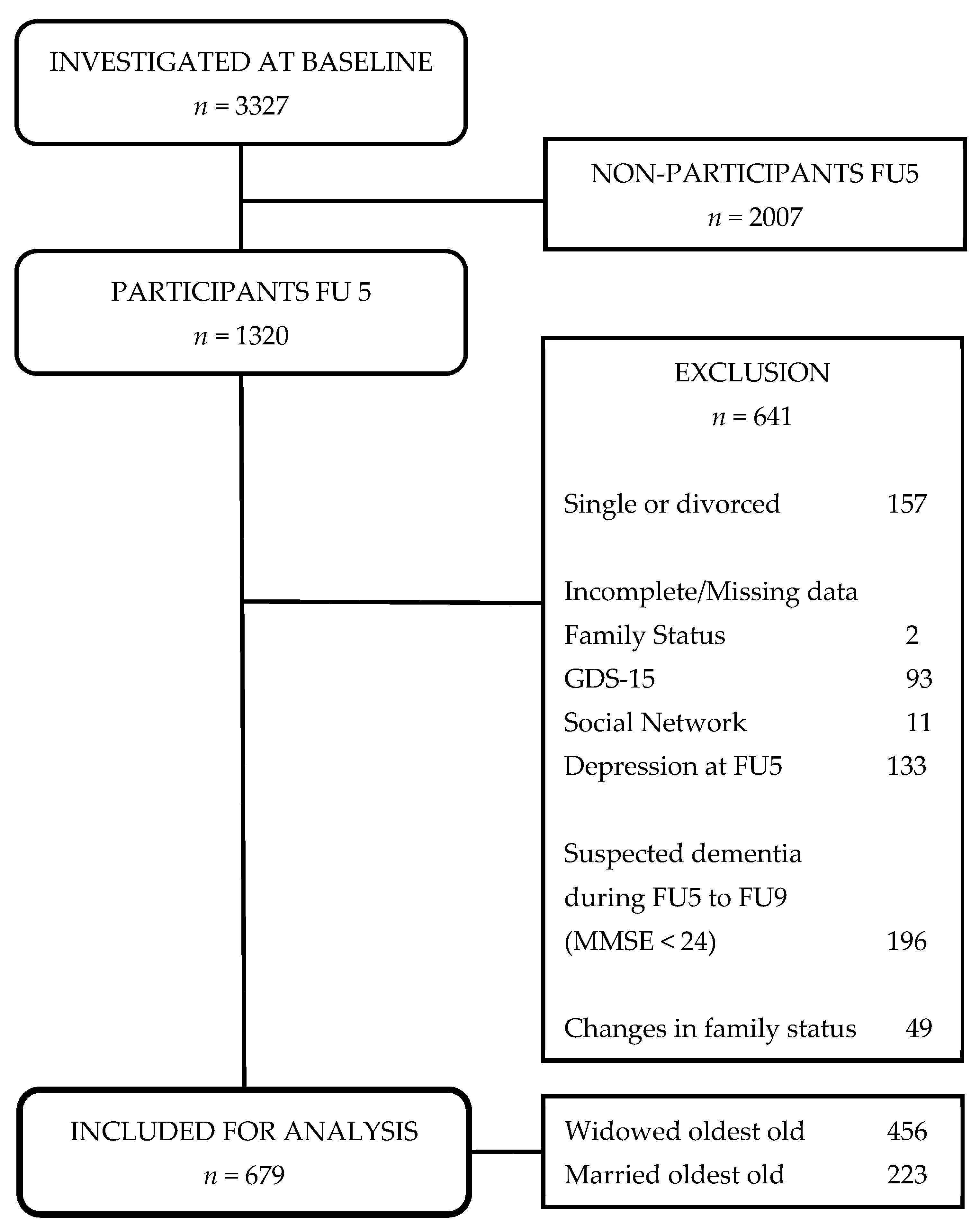 INVESTIGATED AT BASELINE
$n = 3327$

NON-PARTICIPANTS FU5
$n = 2007$

PARTICIPANTS FU 5
$n = 1320$

EXCLUSION
$n = 641$

Single or divorced 157

Incomplete/Missing data
Family Status 2
GDS-15 93
Social Network 11
Depression at FU5 133

Suspected dementia during FU5 to FU9 (MMSE < 24) 196

Changes in family status 49

INCLUDED FOR ANALYSIS
$n = 679$

Widowed oldest old 456
Married oldest old 223